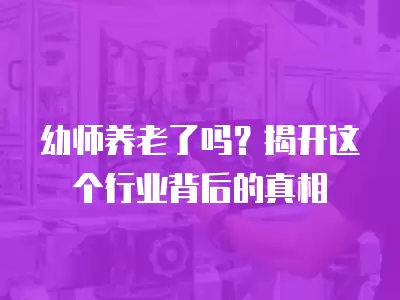 幼师养老了吗？揭开这个行业背后的真相